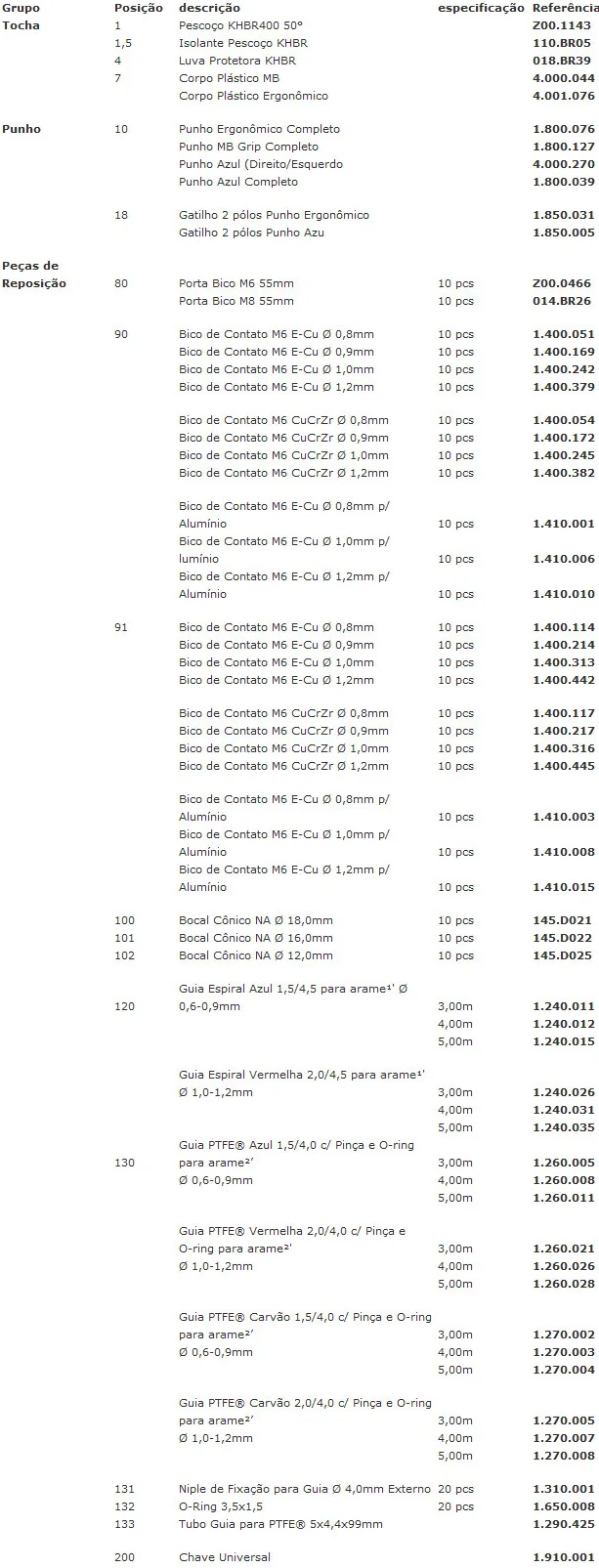 | Grupo | Posição | descrição | especificação | Referência |
|---|---|---|---|---|
| Tocha | 1 | Pescoço KHBR400 50° | | Z00.1143 |
| | 1,5 | Isolante Pescoço KHBR | | 110.BR05 |
| | 4 | Luva Protetora KHBR | | 018.BR39 |
| | 7 | Corpo Plástico MB | | 4.000.044 |
| | | Corpo Plástico Ergonômico | | 4.001.076 |
| Punho | 10 | Punho Ergonômico Completo | | 1.800.076 |
| | | Punho MB Grip Completo | | 1.800.127 |
| | | Punho Azul (Direito/Esquerdo | | 4.000.270 |
| | | Punho Azul Completo | | 1.800.039 |
| | 18 | Gatilho 2 pólos Punho Ergonômico | | 1.850.031 |
| | | Gatilho 2 pólos Punho Azu | | 1.850.005 |
| Peças de Reposição | 80 | Porta Bico M6 55mm | 10 pcs | Z00.0466 |
| | | Porta Bico M8 55mm | 10 pcs | 014.BR26 |
| | 90 | Bico de Contato M6 E-Cu Ø 0,8mm | 10 pcs | 1.400.051 |
| | | Bico de Contato M6 E-Cu Ø 0,9mm | 10 pcs | 1.400.169 |
| | | Bico de Contato M6 E-Cu Ø 1,0mm | 10 pcs | 1.400.242 |
| | | Bico de Contato M6 E-Cu Ø 1,2mm | 10 pcs | 1.400.379 |
| | | Bico de Contato M6 CuCrZr Ø 0,8mm | 10 pcs | 1.400.054 |
| | | Bico de Contato M6 CuCrZr Ø 0,9mm | 10 pcs | 1.400.172 |
| | | Bico de Contato M6 CuCrZr Ø 1,0mm | 10 pcs | 1.400.245 |
| | | Bico de Contato M6 CuCrZr Ø 1,2mm | 10 pcs | 1.400.382 |
| | | Bico de Contato M6 E-Cu Ø 0,8mm p/ Alumínio | 10 pcs | 1.410.001 |
| | | Bico de Contato M6 E-Cu Ø 1,0mm p/ lumínio | 10 pcs | 1.410.006 |
| | | Bico de Contato M6 E-Cu Ø 1,2mm p/ Alumínio | 10 pcs | 1.410.010 |
| | 91 | Bico de Contato M6 E-Cu Ø 0,8mm | 10 pcs | 1.400.114 |
| | | Bico de Contato M6 E-Cu Ø 0,9mm | 10 pcs | 1.400.214 |
| | | Bico de Contato M6 E-Cu Ø 1,0mm | 10 pcs | 1.400.313 |
| | | Bico de Contato M6 E-Cu Ø 1,2mm | 10 pcs | 1.400.442 |
| | | Bico de Contato M6 CuCrZr Ø 0,8mm | 10 pcs | 1.400.117 |
| | | Bico de Contato M6 CuCrZr Ø 0,9mm | 10 pcs | 1.400.217 |
| | | Bico de Contato M6 CuCrZr Ø 1,0mm | 10 pcs | 1.400.316 |
| | | Bico de Contato M6 CuCrZr Ø 1,2mm | 10 pcs | 1.400.445 |
| | | Bico de Contato M6 E-Cu Ø 0,8mm p/ Alumínio | 10 pcs | 1.410.003 |
| | | Bico de Contato M6 E-Cu Ø 1,0mm p/ Alumínio | 10 pcs | 1.410.008 |
| | | Bico de Contato M6 E-Cu Ø 1,2mm p/ Alumínio | 10 pcs | 1.410.015 |
| | 100 | Bocal Cônico NA Ø 18,0mm | 10 pcs | 145.D021 |
| | 101 | Bocal Cônico NA Ø 16,0mm | 10 pcs | 145.D022 |
| | 102 | Bocal Cônico NA Ø 12,0mm | 10 pcs | 145.D025 |
| | 120 | Guia Espiral Azul 1,5/4,5 para arame¹' Ø 0,6-0,9mm | 3,00m | 1.240.011 |
| | | | 4,00m | 1.240.012 |
| | | | 5,00m | 1.240.015 |
| | | Guia Espiral Vermelha 2,0/4,5 para arame¹' Ø 1,0-1,2mm | 3,00m | 1.240.026 |
| | | | 4,00m | 1.240.031 |
| | | | 5,00m | 1.240.035 |
| | 130 | Guia PTFE® Azul 1,5/4,0 c/ Pinça e O-ring para arame²' Ø 0,6-0,9mm | 3,00m | 1.260.005 |
| | | | 4,00m | 1.260.008 |
| | | | 5,00m | 1.260.011 |
| | | Guia PTFE® Vermelha 2,0/4,0 c/ Pinça e O-ring para arame²' Ø 1,0-1,2mm | 3,00m | 1.260.021 |
| | | | 4,00m | 1.260.026 |
| | | | 5,00m | 1.260.028 |
| | | Guia PTFE® Carvão 1,5/4,0 c/ Pinça e O-ring para arame²' Ø 0,6-0,9mm | 3,00m | 1.270.002 |
| | | | 4,00m | 1.270.003 |
| | | | 5,00m | 1.270.004 |
| | | Guia PTFE® Carvão 2,0/4,0 c/ Pinça e O-ring para arame²' Ø 1,0-1,2mm | 3,00m | 1.270.005 |
| | | | 4,00m | 1.270.007 |
| | | | 5,00m | 1.270.008 |
| | 131 | Niple de Fixação para Guia Ø 4,0mm Externo | 20 pcs | 1.310.001 |
| | 132 | O-Ring 3,5x1,5 | 20 pcs | 1.650.008 |
| | 133 | Tubo Guia para PTFE® 5x4,4x99mm | | 1.290.425 |
| | 200 | Chave Universal | | 1.910.001 |